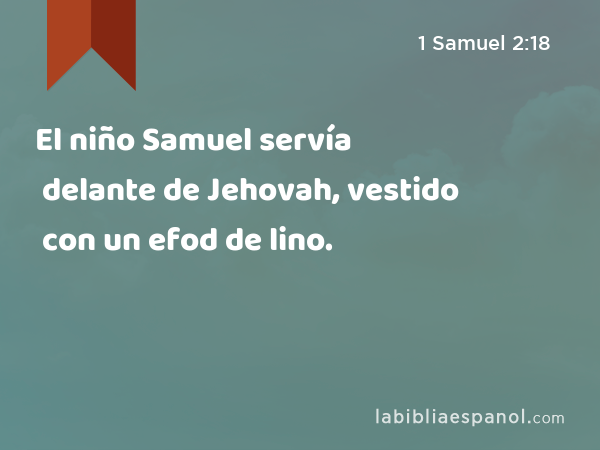 1 Samuel 2:18

El niño Samuel servía delante de Jehovah, vestido con un efod de lino.

labibliaespanol.com